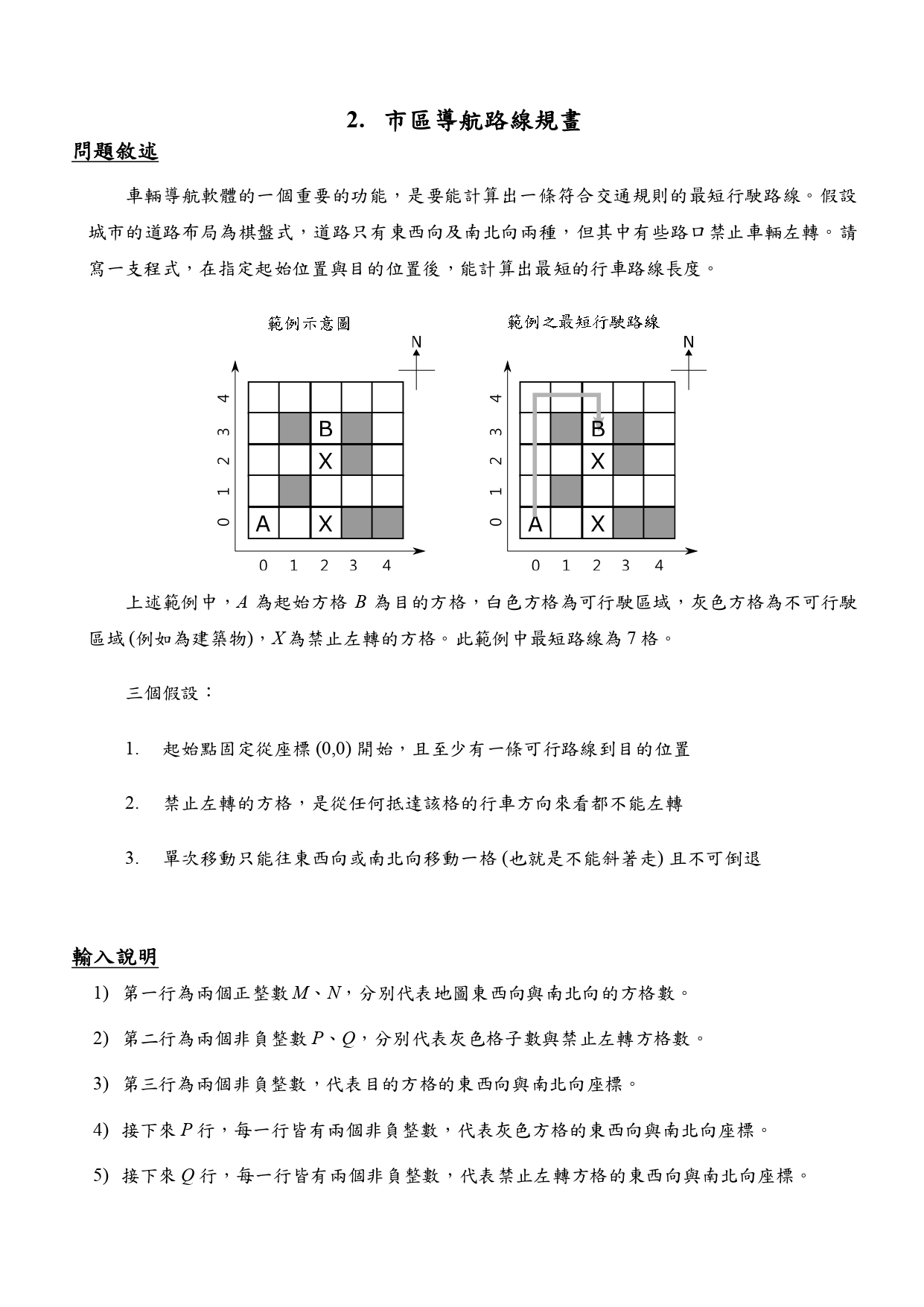 2. 市區導航路線規畫

問題敘述

車輛導航軟體的一個重要的功能，是要能計算出一條符合交通規則的最短行駛路線。假設城市的道路布局為棋盤式，道路只有東西向及南北向兩種，但其中有些路口禁止車輛左轉。請寫一支程式，在指定起始位置與目的位置後，能計算出最短的行車路線長度。

範例示意圖

N

4
3
2
1
0

B
X
A X

0 1 2 3 4

範例之最短行駛路線

N

4
3
2
1
0

B
X
A X

0 1 2 3 4

上述範例中，$A$ 為起始方格 $B$ 為目的方格，白色方格為可行駛區域，灰色方格為不可行駛區域 (例如為建築物)，$X$ 為禁止左轉的方格。此範例中最短路線為 7 格。

三個假設：

1. 起始點固定從座標 (0,0) 開始，且至少有一條可行路線到目的位置

2. 禁止左轉的方格，是從任何抵達該格的行車方向來看都不能左轉

3. 單次移動只能往東西向或南北向移動一格 (也就是不能斜著走) 且不可倒退

輸入說明

1) 第一行為兩個正整數 $M$、$N$，分別代表地圖東西向與南北向的方格數。

2) 第二行為兩個非負整數 $P$、$Q$，分別代表灰色格子數與禁止左轉方格數。

3) 第三行為兩個非負整數，代表目的方格的東西向與南北向座標。

4) 接下來 $P$ 行，每一行皆有兩個非負整數，代表灰色方格的東西向與南北向座標。

5) 接下來 $Q$ 行，每一行皆有兩個非負整數，代表禁止左轉方格的東西向與南北向座標。